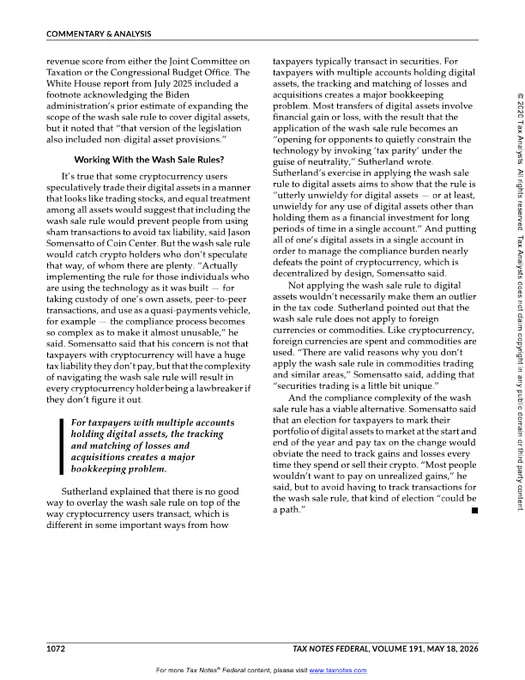 COMMENTARY & ANALYSIS

revenue score from either the Joint Committee on Taxation or the Congressional Budget Office. The White House report from July 2025 included a footnote acknowledging the Biden administration's prior estimate of expanding the scope of the wash sale rule to cover digital assets, but it noted that "that version of the legislation also included non-digital asset provisions."

Working With the Wash Sale Rules?

It's true that some cryptocurrency users speculatively trade their digital assets in a manner that looks like trading stocks, and equal treatment among all assets would suggest that including the wash sale rule would prevent people from using sham transactions to avoid tax liability, said Jason Somensatto of Coin Center. But the wash sale rule would catch crypto holders who don't speculate that way, of whom there are plenty. "Actually implementing the rule for those individuals who are using the technology as it was built — for taking custody of one's own assets, peer-to-peer transactions, and use as a quasi-payments vehicle, for example — the compliance process becomes so complex as to make it almost unusable," he said. Somensatto said that his concern is not that taxpayers with cryptocurrency will have a huge tax liability they don't pay, but that the complexity of navigating the wash sale rule will result in every cryptocurrency holder being a lawbreaker if they don't figure it out.

For taxpayers with multiple accounts holding digital assets, the tracking and matching of losses and acquisitions creates a major bookkeeping problem.

Sutherland explained that there is no good way to overlay the wash sale rule on top of the way cryptocurrency users transact, which is different in some important ways from how taxpayers typically transact in securities. For taxpayers with multiple accounts holding digital assets, the tracking and matching of losses and acquisitions creates a major bookkeeping problem. Most transfers of digital assets involve financial gain or loss, with the result that the application of the wash sale rule becomes an "opening for opponents to quietly constrain the technology by invoking 'tax parity' under the guise of neutrality," Sutherland wrote. Sutherland's exercise in applying the wash sale rule to digital assets aims to show that the rule is "utterly unwieldy for digital assets — or at least, unwieldy for any use of digital assets other than holding them as a financial investment for long periods of time in a single account." And putting all of one's digital assets in a single account in order to manage the compliance burden nearly defeats the point of cryptocurrency, which is decentralized by design, Somensatto said.

Not applying the wash sale rule to digital assets wouldn't necessarily make them an outlier in the tax code. Sutherland pointed out that the wash sale rule does not apply to foreign currencies or commodities. Like cryptocurrency, foreign currencies are spent and commodities are used. "There are valid reasons why you don't apply the wash sale rule in commodities trading and similar areas," Somensatto said, adding that "securities trading is a little bit unique."

And the compliance complexity of the wash sale rule has a viable alternative. Somensatto said that an election for taxpayers to mark their portfolio of digital assets to market at the start and end of the year and pay tax on the change would obviate the need to track gains and losses every time they spend or sell their crypto. "Most people wouldn't want to pay on unrealized gains," he said, but to avoid having to track transactions for the wash sale rule, that kind of election "could be a path." ■

© 2026 Tax Analysts. All rights reserved. Tax Analysts does not claim copyright in any public domain or third party content.

1072 TAX NOTES FEDERAL, VOLUME 191, MAY 18, 2026

For more Tax Notes® Federal content, please visit www.taxnotes.com.